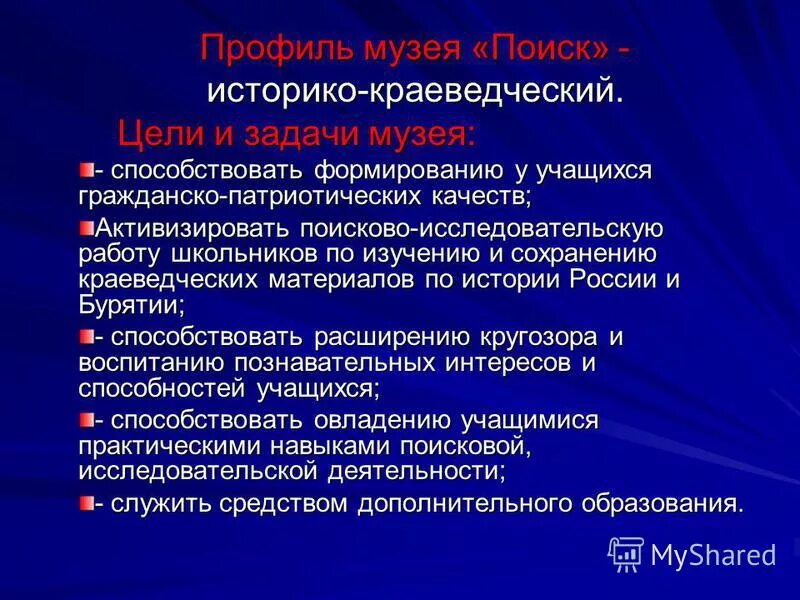 Профиль музея «Поиск» - историко-краеведческий.

Цели и задачи музея:

- способствовать формированию у учащихся гражданско-патриотических качеств;

Активизировать поисково-исследовательскую работу школьников по изучению и сохранению краеведческих материалов по истории России и Бурятии;

- способствовать расширению кругозора и воспитанию познавательных интересов и способностей учащихся;

- способствовать овладению учащимися практическими навыками поисковой, исследовательской деятельности;

- служить средством дополнительного образования.

MyShared